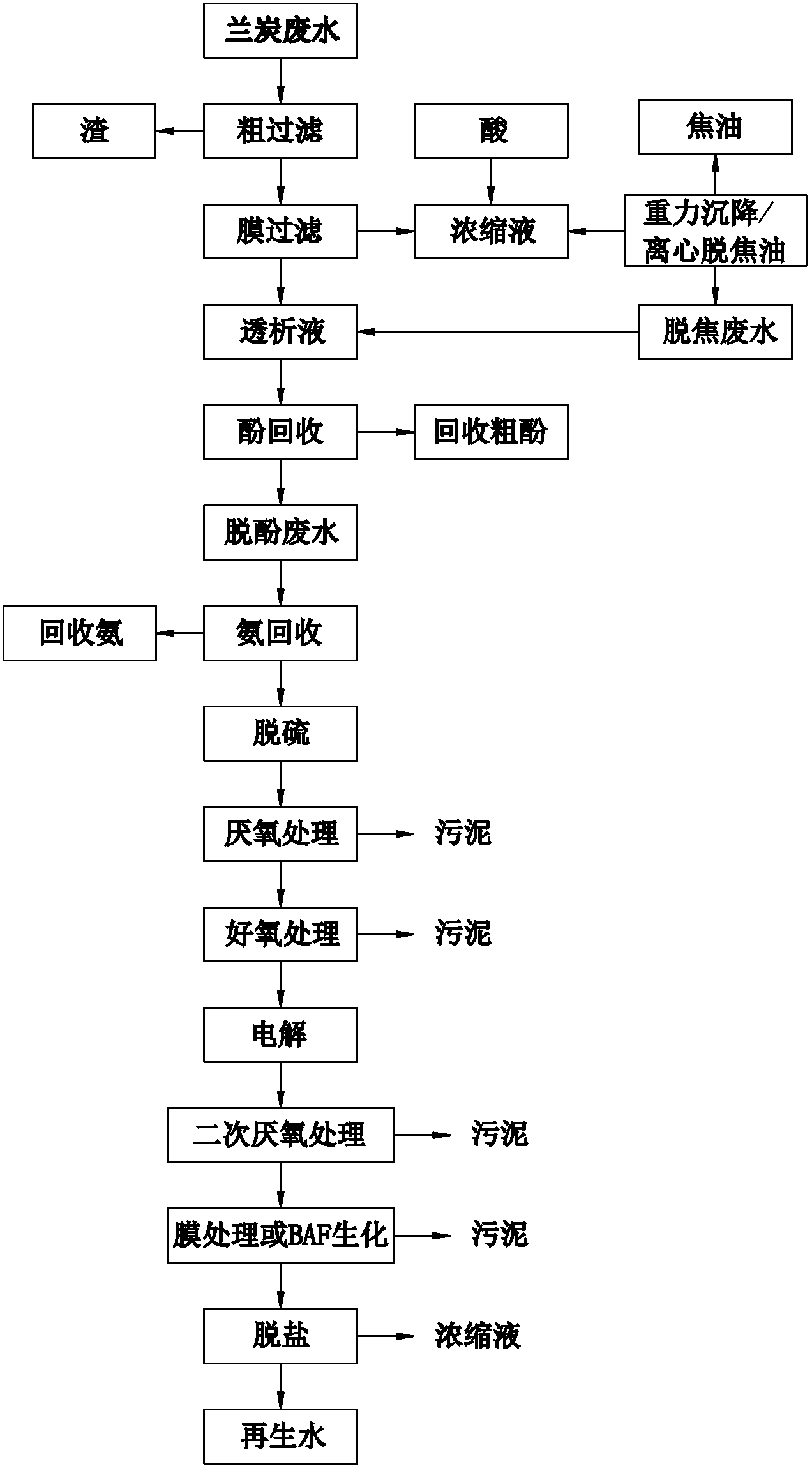 兰炭废水

渣

粗过滤

酸

焦油

膜过滤

浓缩液

重力沉降/离心脱焦油

透析液

脱焦废水

酚回收

回收粗酚

脱酚废水

回收氨

氨回收

脱硫

厌氧处理

污泥

好氧处理

污泥

电解

二次厌氧处理

污泥

膜处理或BAF生化

污泥

脱盐

浓缩液

再生水